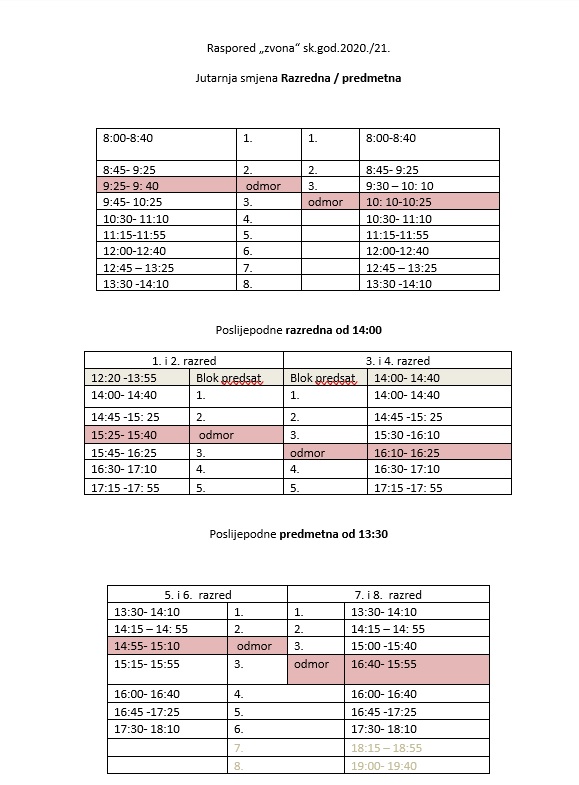 Raspored „zvona“ sk.god.2020./21.

Jutarnja smjena **Razredna / predmetna**

| 8:00-8:40 | 1. | 1. | 8:00-8:40 |
|---|---|---|---|
| 8:45- 9:25 | 2. | 2. | 8:45- 9:25 |
| 9:25- 9: 40 | odmor | 3. | 9:30 – 10: 10 |
| 9:45- 10:25 | 3. | odmor | 10: 10-10:25 |
| 10:30- 11:10 | 4. | | 10:30- 11:10 |
| 11:15-11:55 | 5. | | 11:15-11:55 |
| 12:00-12:40 | 6. | | 12:00-12:40 |
| 12:45 – 13:25 | 7. | | 12:45 – 13:25 |
| 13:30 -14:10 | 8. | | 13:30 -14:10 |

Poslijepodne **razredna od 14:00**

| 1. i 2. razred | | 3. i 4. razred | |
|---|---|---|---|
| 12:20 -13:55 | Blok predsat | Blok predsat | 14:00- 14:40 |
| 14:00- 14:40 | 1. | 1. | 14:00- 14:40 |
| 14:45 -15: 25 | 2. | 2. | 14:45 -15: 25 |
| 15:25- 15:40 | odmor | 3. | 15:30 -16:10 |
| 15:45- 16:25 | 3. | odmor | 16:10- 16:25 |
| 16:30- 17:10 | 4. | 4. | 16:30- 17:10 |
| 17:15 -17: 55 | 5. | 5. | 17:15 -17: 55 |

Poslijepodne **predmetna od 13:30**

| 5. i 6. razred | | 7. i 8. razred | |
|---|---|---|---|
| 13:30- 14:10 | 1. | 1. | 13:30- 14:10 |
| 14:15 – 14: 55 | 2. | 2. | 14:15 – 14: 55 |
| 14:55- 15:10 | odmor | 3. | 15:00 -15:40 |
| 15:15- 15:55 | 3. | odmor | 16:40- 15:55 |
| 16:00- 16:40 | 4. | | 16:00- 16:40 |
| 16:45 -17:25 | 5. | | 16:45 -17:25 |
| 17:30- 18:10 | 6. | | 17:30- 18:10 |
| | 7. | | 18:15 – 18:55 |
| | 8. | | 19:00- 19:40 |